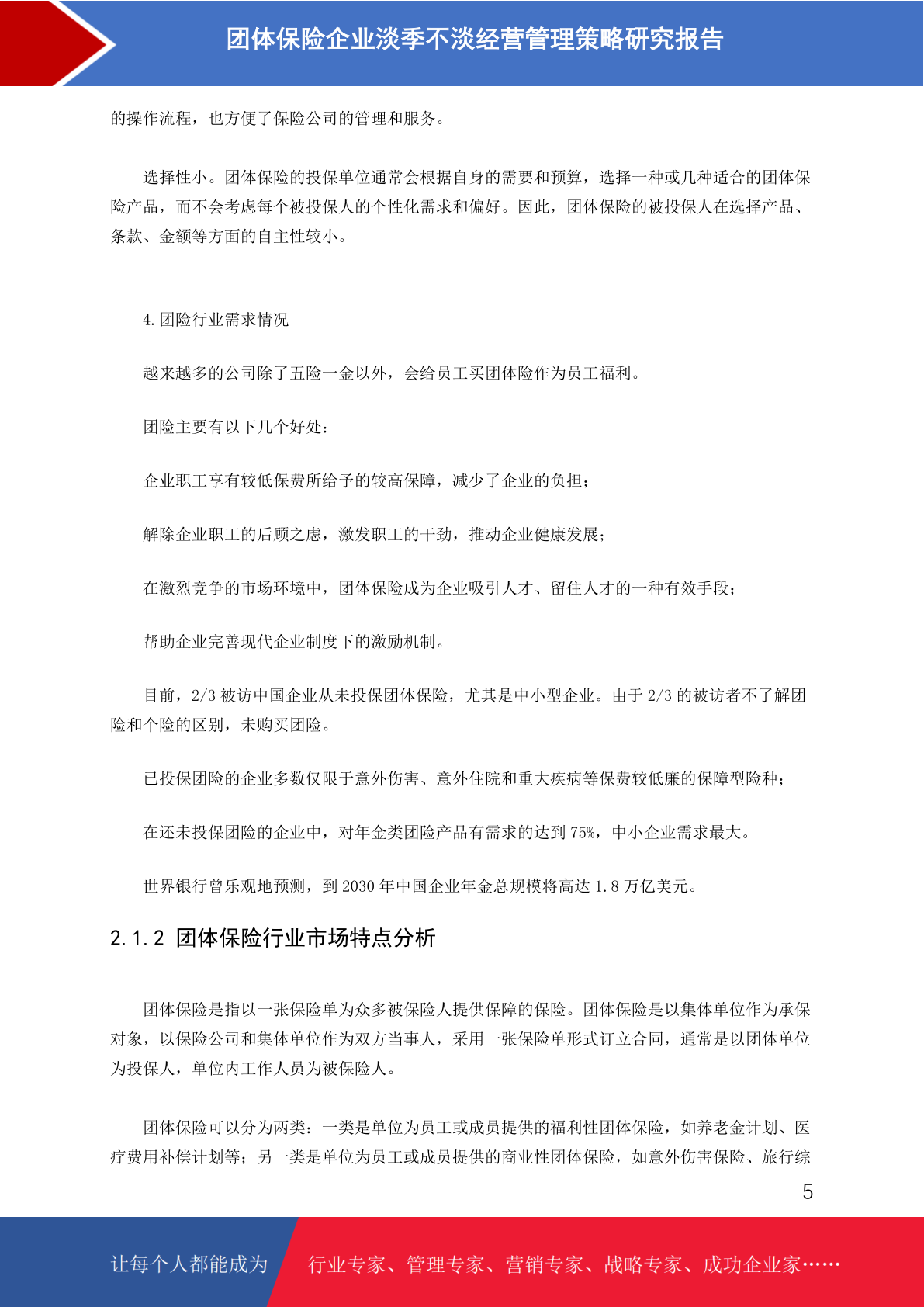 团体保险企业淡季不淡经营管理策略研究报告

的操作流程，也方便了保险公司的管理和服务。

选择性小。团体保险的投保单位通常会根据自身的需要和预算，选择一种或几种适合的团体保险产品，而不会考虑每个被投保人的个性化需求和偏好。因此，团体保险的被投保人在选择产品、条款、金额等方面的自主性较小。

4.团险行业需求情况

越来越多的公司除了五险一金以外，会给员工买团体险作为员工福利。

团险主要有以下几个好处：

企业职工享有较低保费所给予的较高保障，减少了企业的负担；

解除企业职工的后顾之虑，激发职工的干劲，推动企业健康发展；

在激烈竞争的市场环境中，团体保险成为企业吸引人才、留住人才的一种有效手段；

帮助企业完善现代企业制度下的激励机制。

目前，2/3 被访中国企业从未投保团体保险，尤其是中小型企业。由于 2/3 的被访者不了解团险和个险的区别，未购买团险。

已投保团险的企业多数仅限于意外伤害、意外住院和重大疾病等保费较低廉的保障型险种；

在还未投保团险的企业中，对年金类团险产品有需求的达到 75%，中小企业需求最大。

世界银行曾乐观地预测，到 2030 年中国企业年金总规模将高达 1.8 万亿美元。

2.1.2 团体保险行业市场特点分析

团体保险是指以一张保险单为众多被保险人提供保障的保险。团体保险是以集体单位作为承保对象，以保险公司和集体单位作为双方当事人，采用一张保险单形式订立合同，通常是以团体单位为投保人，单位内工作人员为被保险人。

团体保险可以分为两类：一类是单位为员工或成员提供的福利性团体保险，如养老金计划、医疗费用补偿计划等；另一类是单位为员工或成员提供的商业性团体保险，如意外伤害保险、旅行综

5

让每个人都能成为 行业专家、管理专家、营销专家、战略专家、成功企业家……